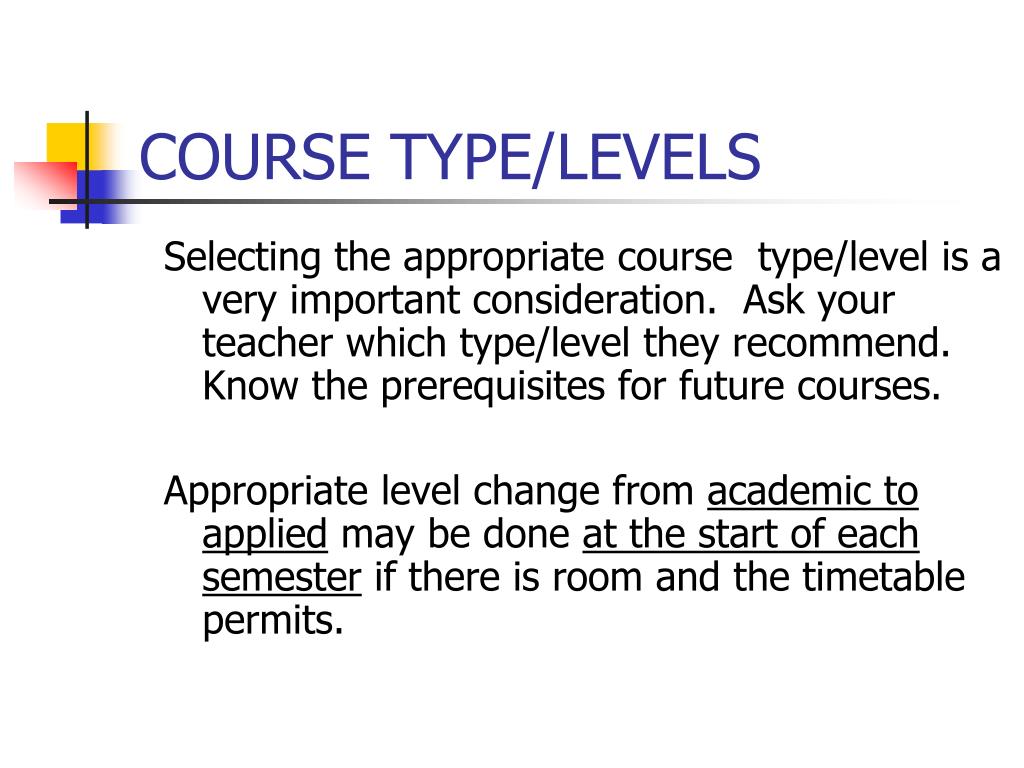 COURSE TYPE/LEVELS

Selecting the appropriate course type/level is a very important consideration. Ask your teacher which type/level they recommend. Know the prerequisites for future courses.

Appropriate level change from academic to applied may be done at the start of each semester if there is room and the timetable permits.